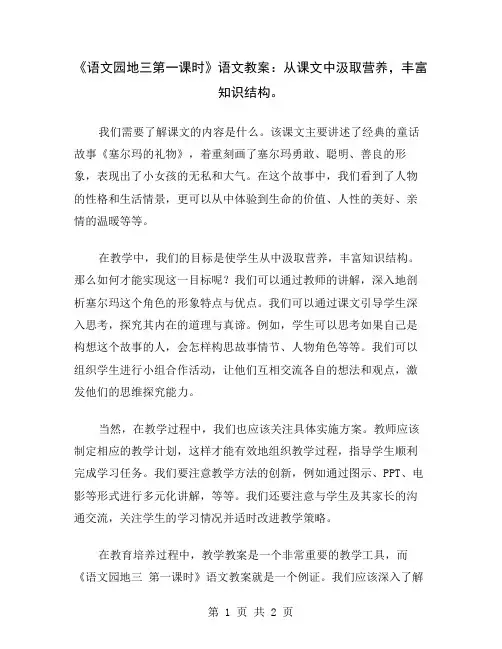 《语文园地三第一课时》语文教案：从课文中汲取营养，丰富知识结构。

我们需要了解课文的内容是什么。该课文主要讲述了经典的童话故事《塞尔玛的礼物》，着重刻画了塞尔玛勇敢、聪明、善良的形象，表现出了小女孩的无私和大气。在这个故事中，我们看到了人物的性格和生活情景，更可以从中体验到生命的价值、人性的美好、亲情的温暖等等。

在教学中，我们的目标是使学生从中汲取营养，丰富知识结构。那么如何才能实现这一目标呢？我们可以通过教师的讲解，深入地剖析塞尔玛这个角色的形象特点与优点。我们可以通过课文引导学生深入思考，探究其内在的道理与真谛。例如，学生可以思考如果自己是构想这个故事的人，会怎样构思故事情节、人物角色等等。我们可以组织学生进行小组合作活动，让他们互相交流各自的想法和观点，激发他们的思维探究能力。

当然，在教学过程中，我们也应该关注具体实施方案。教师应该制定相应的教学计划，这样才能有效地组织教学过程，指导学生顺利完成学习任务。我们要注意教学方法的创新，例如通过图示、PPT、电影等形式进行多元化讲解，等等。我们还要注意与学生及其家长的沟通交流，关注学生的学习情况并适时改进教学策略。

在教育培养过程中，教学教案是一个非常重要的教学工具，而《语文园地三 第一课时》语文教案就是一个例证。我们应该深入了解

第 1 页 共 2 页